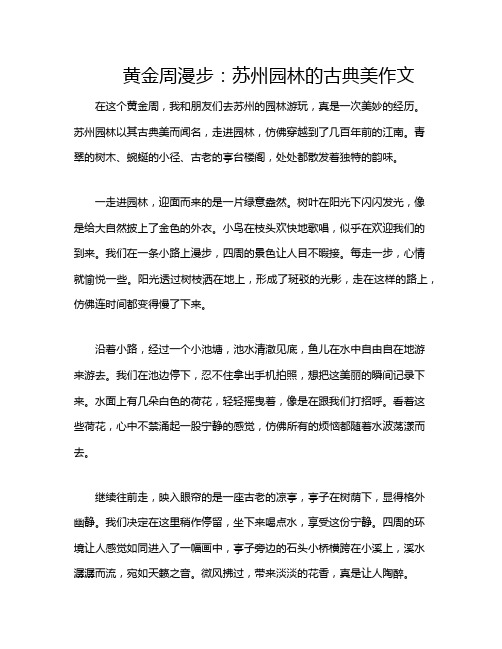 黄金周漫步：苏州园林的古典美作文

在这个黄金周，我和朋友们去苏州的园林游玩，真是一次美妙的经历。苏州园林以其古典美而闻名，走进园林，仿佛穿越到了几百年前的江南。青翠的树木、蜿蜒的小径、古老的亭台楼阁，处处都散发着独特的韵味。

一走进园林，迎面而来的是一片绿意盎然。树叶在阳光下闪闪发光，像是给大自然披上了金色的外衣。小鸟在枝头欢快地歌唱，似乎在欢迎我们的到来。我们在一条小路上漫步，四周的景色让人目不暇接。每走一步，心情就愉悦一些。阳光透过树枝洒在地上，形成了斑驳的光影，走在这样的路上，仿佛连时间都变得慢了下来。

沿着小路，经过一个小池塘，池水清澈见底，鱼儿在水中自由自在地游来游去。我们在池边停下，忍不住拿出手机拍照，想把这美丽的瞬间记录下来。水面上有几朵白色的荷花，轻轻摇曳着，像是在跟我们打招呼。看着这些荷花，心中不禁涌起一股宁静的感觉，仿佛所有的烦恼都随着水波荡漾而去。

继续往前走，映入眼帘的是一座古老的凉亭，亭子在树荫下，显得格外幽静。我们决定在这里稍作停留，坐下来喝点水，享受这份宁静。四周的环境让人感觉如同进入了一幅画中，亭子旁边的石头小桥横跨在小溪上，溪水潺潺而流，宛如天籁之音。微风拂过，带来淡淡的花香，真是让人陶醉。